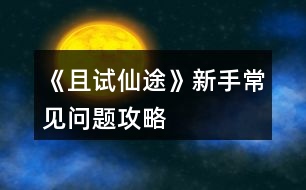 《且试仙途》新手常见问题攻略